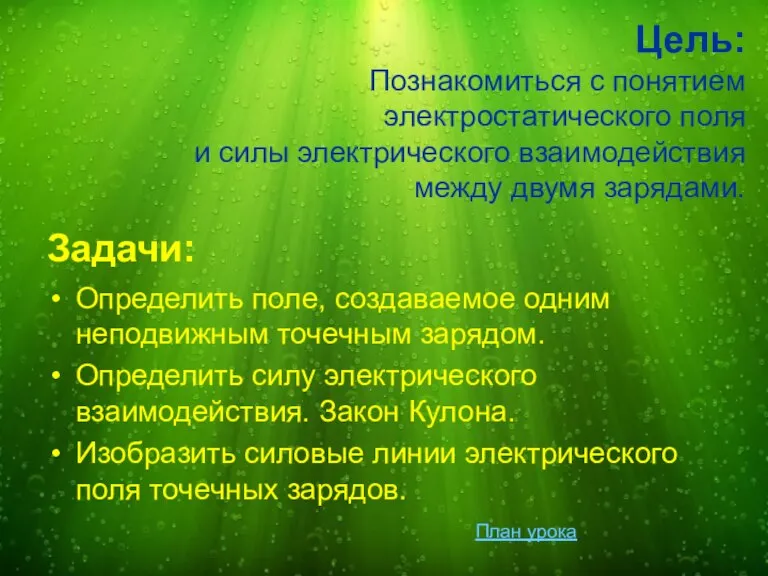 Цель:
Познакомиться с понятием электростатического поля и силы электрического взаимодействия между двумя зарядами.

Задачи:

• Определить поле, создаваемое одним неподвижным точечным зарядом.
• Определить силу электрического взаимодействия. Закон Кулона.
• Изобразить силовые линии электрического поля точечных зарядов.

План урока